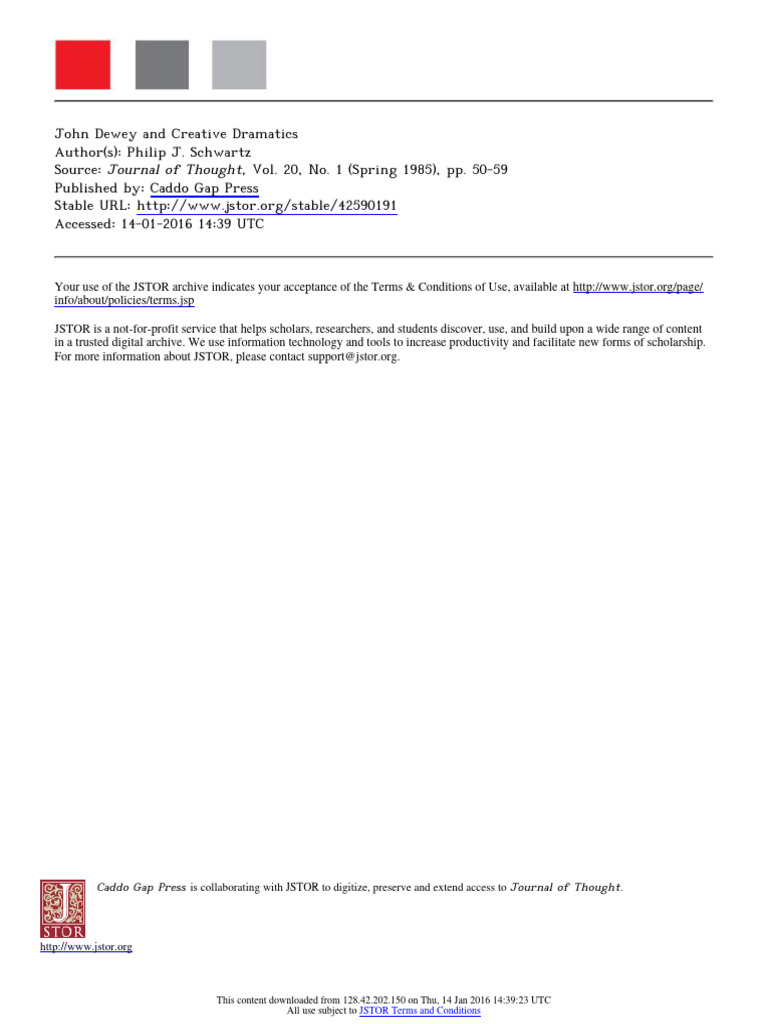 John Dewey and Creative Dramatics
Author(s): Philip J. Schwartz
Source: Journal of Thought, Vol. 20, No. 1 (Spring 1985), pp. 50-59
Published by: Caddo Gap Press
Stable URL: http://www.jstor.org/stable/42590191
Accessed: 14-01-2016 14:39 UTC

Your use of the JSTOR archive indicates your acceptance of the Terms & Conditions of Use, available at http://www.jstor.org/page/info/about/policies/terms.jsp

JSTOR is a not-for-profit service that helps scholars, researchers, and students discover, use, and build upon a wide range of content in a trusted digital archive. We use information technology and tools to increase productivity and facilitate new forms of scholarship. For more information about JSTOR, please contact support@jstor.org.

Caddo Gap Press is collaborating with JSTOR to digitize, preserve and extend access to Journal of Thought.

JSTOR

http://www.jstor.org

This content downloaded from 128.42.202.150 on Thu, 14 Jan 2016 14:39:23 UTC
All use subject to JSTOR Terms and Conditions